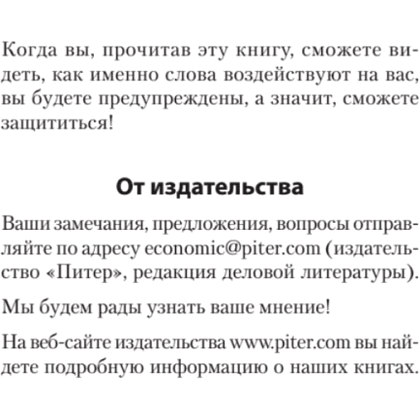 Когда вы, прочитав эту книгу, сможете видеть, как именно слова воздействуют на вас, вы будете предупреждены, а значит, сможете защититься!

От издательства

Ваши замечания, предложения, вопросы отправляйте по адресу economic@piter.com (издательство «Питер», редакция деловой литературы).

Мы будем рады узнать ваше мнение!

На веб-сайте издательства www.piter.com вы найдете подробную информацию о наших книгах.